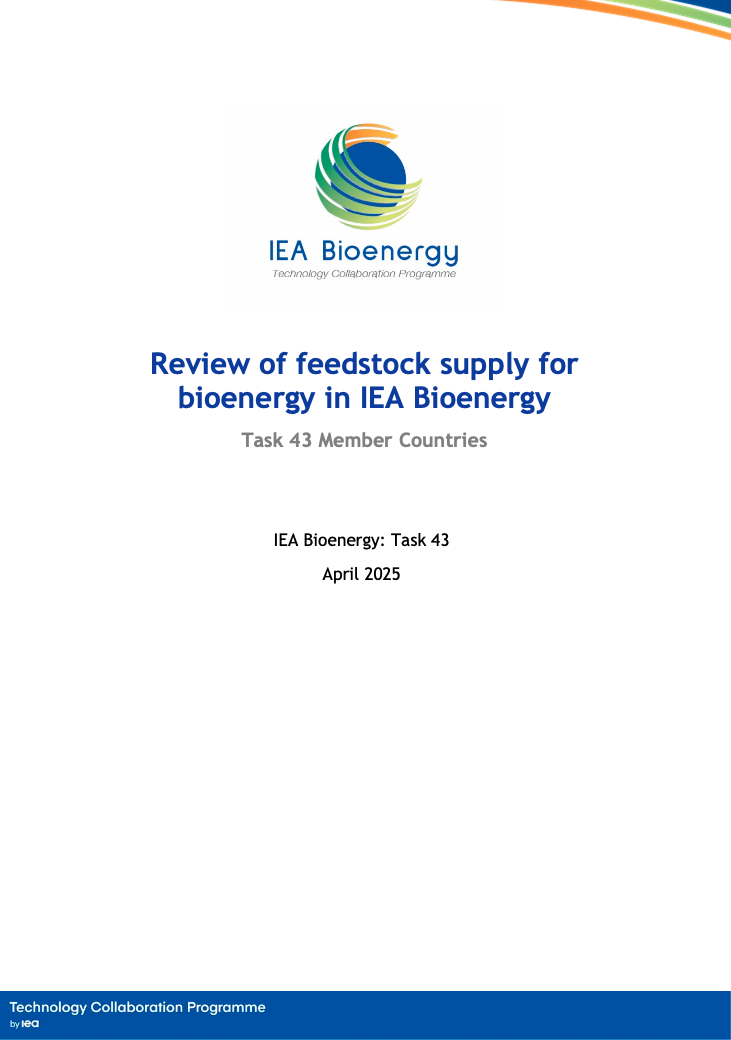 IEA Bioenergy
Technology Collaboration Programme

Review of feedstock supply for bioenergy in IEA Bioenergy

Task 43 Member Countries

IEA Bioenergy: Task 43

April 2025

Technology Collaboration Programme
by iea